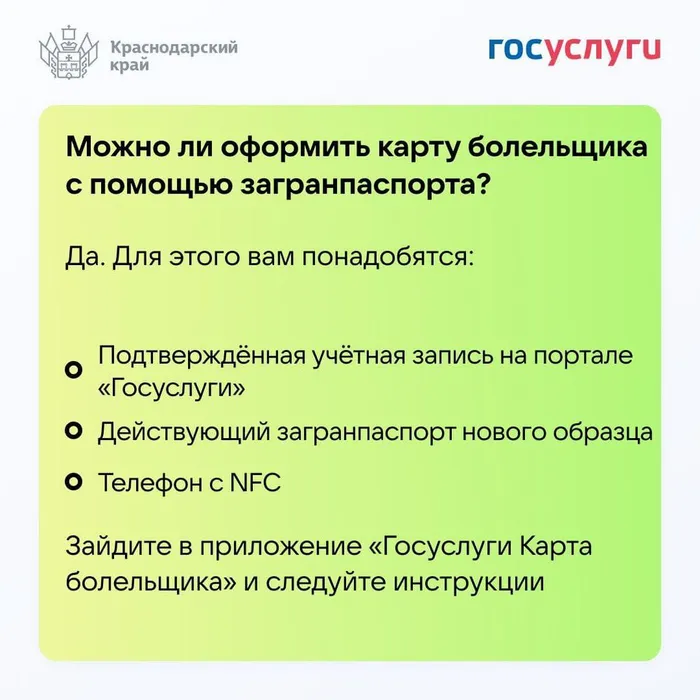 Краснодарский край

госуслуги

Можно ли оформить карту болельщика с помощью загранпаспорта?

Да. Для этого вам понадобятся:

Подтверждённая учётная запись на портале «Госуслуги»

Действующий загранпаспорт нового образца

Телефон с NFC

Зайдите в приложение «Госуслуги Карта болельщика» и следуйте инструкции